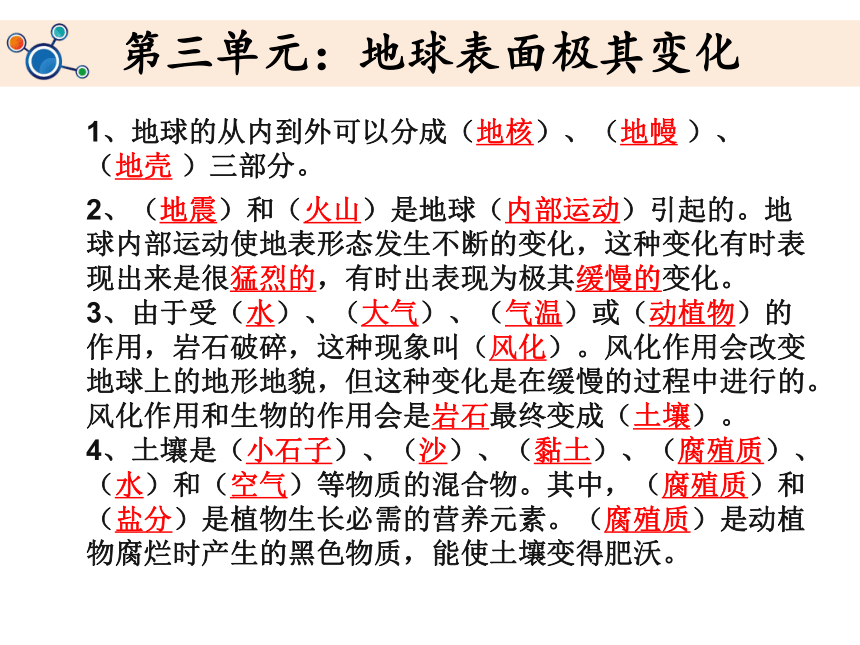 第三单元：地球表面极其变化

1、地球的从内到外可以分成（地核）、（地幔 ）、（地壳 ）三部分。

2、（地震）和（火山）是地球（内部运动）引起的。地球内部运动使地表形态发生不断的变化，这种变化有时表现出来是很猛烈的，有时出表现为极其缓慢的变化。

3、由于受（水）、（大气）、（气温）或（动植物）的作用，岩石破碎，这种现象叫（风化）。风化作用会改变地球上的地形地貌，但这种变化是在缓慢的过程中进行的。风化作用和生物的作用会是岩石最终变成（土壤）。

4、土壤是（小石子）、（沙）、（黏土）、（腐殖质）、（水）和（空气）等物质的混合物。其中，（腐殖质）和（盐分）是植物生长必需的营养元素。（腐殖质）是动植物腐烂时产生的黑色物质，能使土壤变得肥沃。